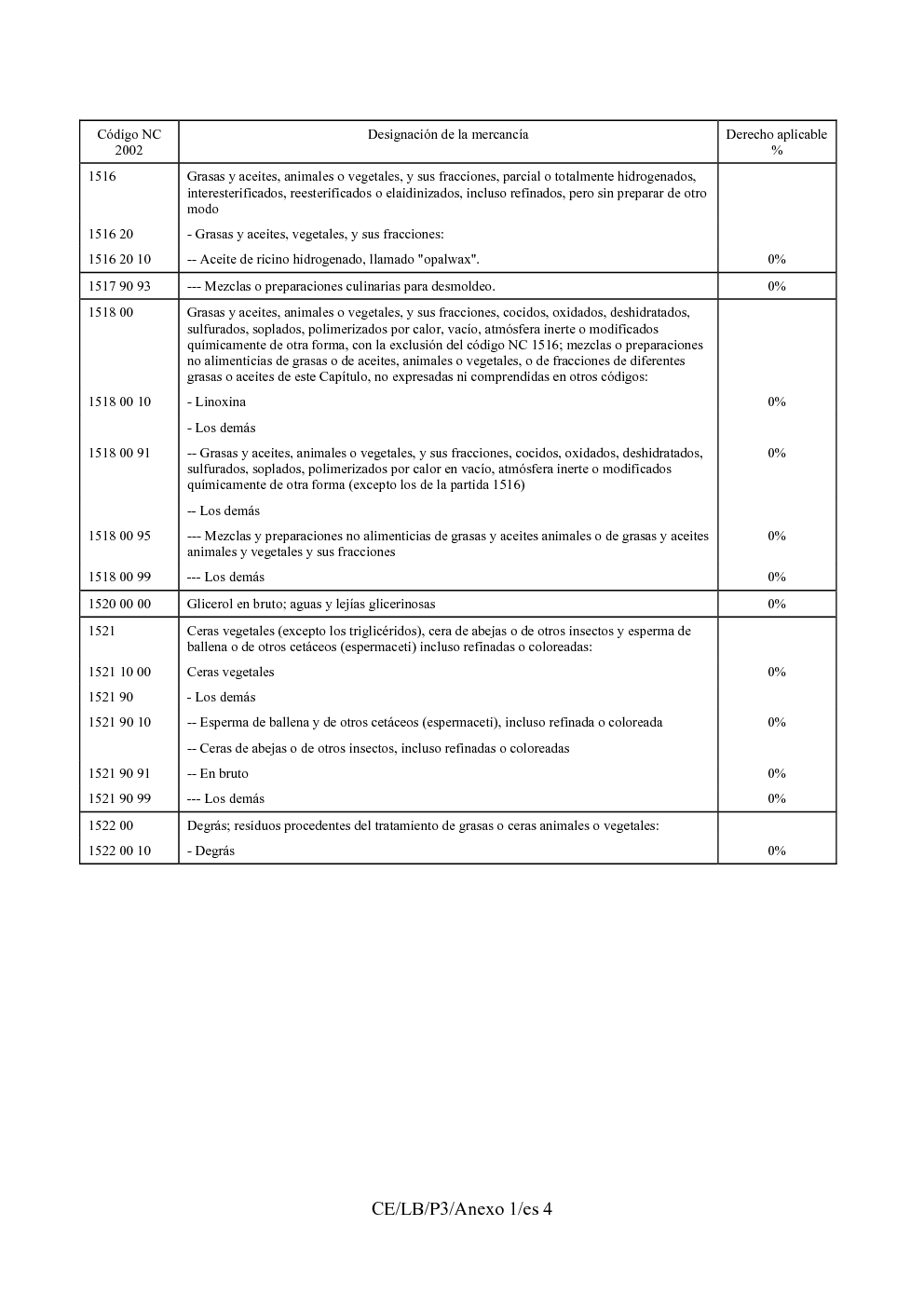 | Código NC 2002 | Designación de la mercancía | Derecho aplicable % |
|---|---|---|
| 1516 | Grasas y aceites, animales o vegetales, y sus fracciones, parcial o totalmente hidrogenados, interesterificados, reesterificados o elaidinizados, incluso refinados, pero sin preparar de otro modo | |
| 1516 20 | - Grasas y aceites, vegetales, y sus fracciones: | |
| 1516 20 10 | -- Aceite de ricino hidrogenado, llamado "opalwax". | 0% |
| 1517 90 93 | --- Mezclas o preparaciones culinarias para desmoldeo. | 0% |
| 1518 00 | Grasas y aceites, animales o vegetales, y sus fracciones, cocidos, oxidados, deshidratados, sulfurados, soplados, polimerizados por calor, vacío, atmósfera inerte o modificados químicamente de otra forma, con la exclusión del código NC 1516; mezclas o preparaciones no alimenticias de grasas o de aceites, animales o vegetales, o de fracciones de diferentes grasas o aceites de este Capítulo, no expresadas ni comprendidas en otros códigos: | |
| 1518 00 10 | - Linoxina | 0% |
| | - Los demás | |
| 1518 00 91 | -- Grasas y aceites, animales o vegetales, y sus fracciones, cocidos, oxidados, deshidratados, sulfurados, soplados, polimerizados por calor en vacío, atmósfera inerte o modificados químicamente de otra forma (excepto los de la partida 1516) | 0% |
| | -- Los demás | |
| 1518 00 95 | --- Mezclas y preparaciones no alimenticias de grasas y aceites animales o de grasas y aceites animales y vegetales y sus fracciones | 0% |
| 1518 00 99 | --- Los demás | 0% |
| 1520 00 00 | Glicerol en bruto; aguas y lejías glicerinosas | 0% |
| 1521 | Ceras vegetales (excepto los triglicéridos), cera de abejas o de otros insectos y esperma de ballena o de otros cetáceos (espermaceti) incluso refinadas o coloreadas: | |
| 1521 10 00 | Ceras vegetales | 0% |
| 1521 90 | - Los demás | |
| 1521 90 10 | -- Esperma de ballena y de otros cetáceos (espermaceti), incluso refinada o coloreada | 0% |
| | -- Ceras de abejas o de otros insectos, incluso refinadas o coloreadas | |
| 1521 90 91 | -- En bruto | 0% |
| 1521 90 99 | --- Los demás | 0% |
| 1522 00 | Degrás; residuos procedentes del tratamiento de grasas o ceras animales o vegetales: | |
| 1522 00 10 | - Degrás | 0% |

CE/LB/P3/Anexo 1/es 4